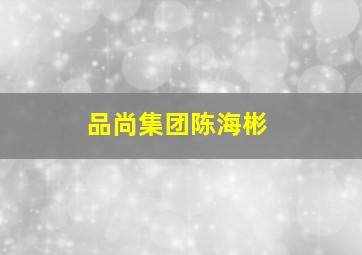 品尚集团陈海彬